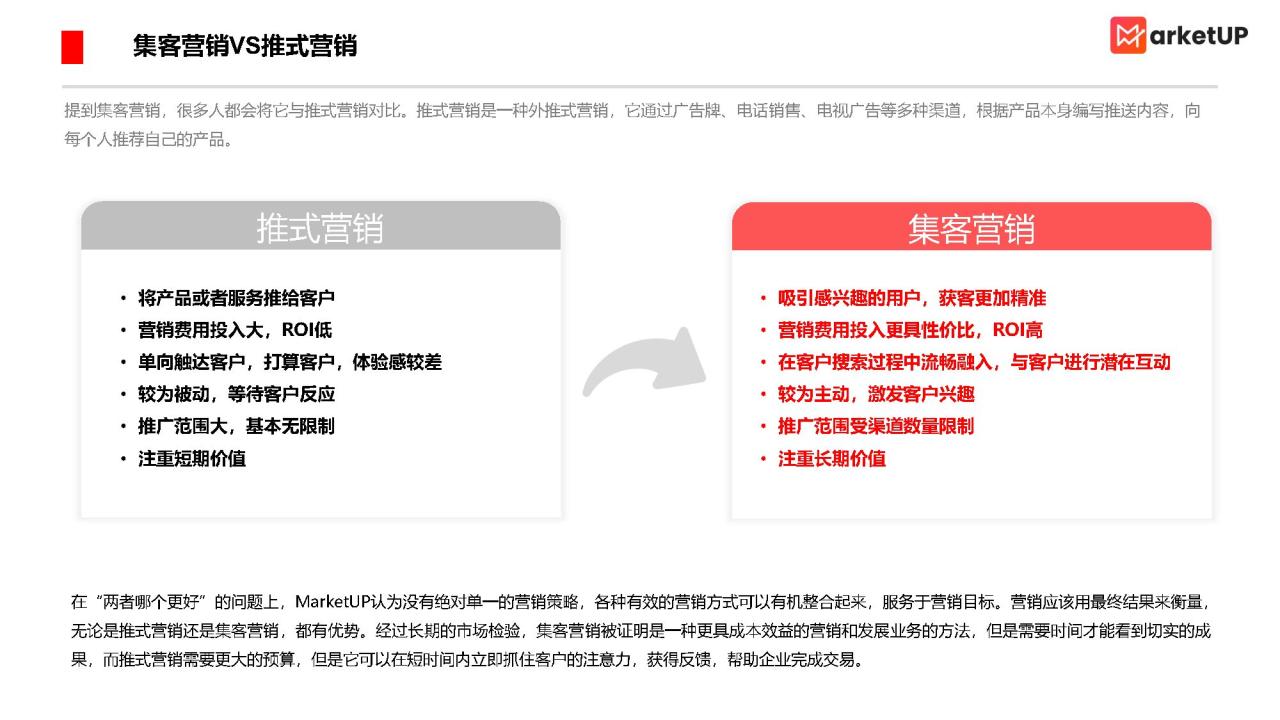 集客营销VS推式营销

MarketUP

提到集客营销，很多人都会将它与推式营销对比。推式营销是一种外推式营销，它通过广告牌、电话销售、电视广告等多种渠道，根据产品本身编写推送内容，向每个人推荐自己的产品。

推式营销

• 将产品或者服务推给客户
• 营销费用投入大，ROI低
• 单向触达客户，打算客户，体验感较差
• 较为被动，等待客户反应
• 推广范围大，基本无限制
• 注重短期价值

集客营销

• 吸引感兴趣的用户，获客更加精准
• 营销费用投入更具性价比，ROI高
• 在客户搜索过程中流畅融入，与客户进行潜在互动
• 较为主动，激发客户兴趣
• 推广范围受渠道数量限制
• 注重长期价值

在“两者哪个更好”的问题上，MarketUP认为没有绝对单一的营销策略，各种有效的营销方式可以有机整合起来，服务于营销目标。营销应该用最终结果来衡量，无论是推式营销还是集客营销，都有优势。经过长期的市场检验，集客营销被证明是一种更具成本效益的营销和发展业务的方法，但是需要时间才能看到切实的成果，而推式营销需要更大的预算，但是它可以在短时间内立即抓住客户的注意力，获得反馈，帮助企业完成交易。